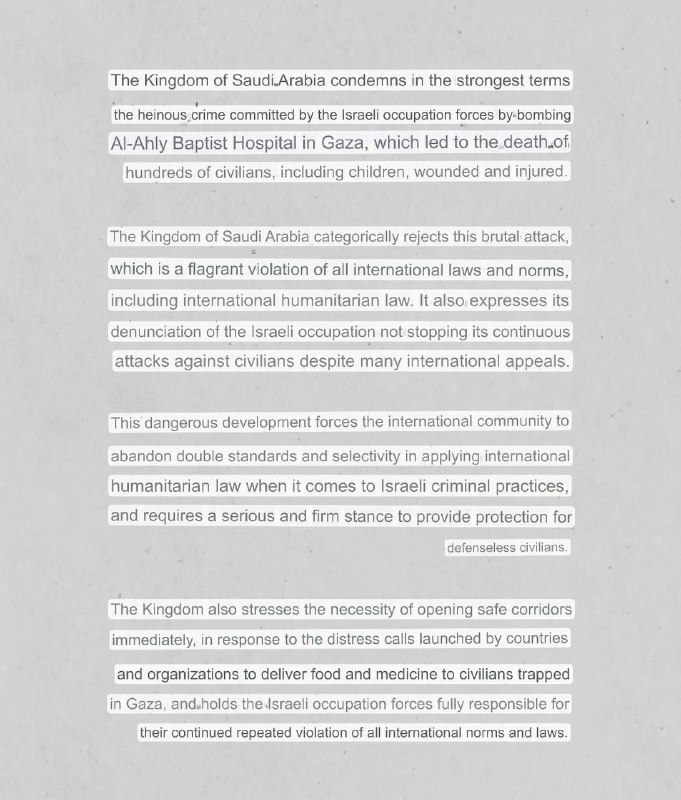 The Kingdom of Saudi Arabia condemns in the strongest terms the heinous crime committed by the Israeli occupation forces by bombing Al-Ahly Baptist Hospital in Gaza, which led to the death of hundreds of civilians, including children, wounded and injured.

The Kingdom of Saudi Arabia categorically rejects this brutal attack, which is a flagrant violation of all international laws and norms, including international humanitarian law. It also expresses its denunciation of the Israeli occupation not stopping its continuous attacks against civilians despite many international appeals.

This dangerous development forces the international community to abandon double standards and selectivity in applying international humanitarian law when it comes to Israeli criminal practices, and requires a serious and firm stance to provide protection for defenseless civilians.

The Kingdom also stresses the necessity of opening safe corridors immediately, in response to the distress calls launched by countries and organizations to deliver food and medicine to civilians trapped in Gaza, and holds the Israeli occupation forces fully responsible for their continued repeated violation of all international norms and laws.